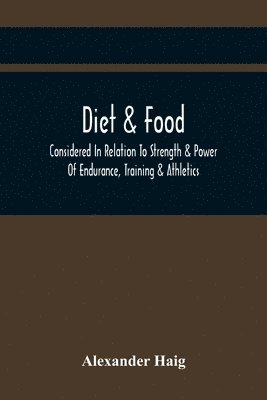 Diet & Food

Considered In Relation To Strength & Power Of Endurance, Training & Athletics

Alexander Haig